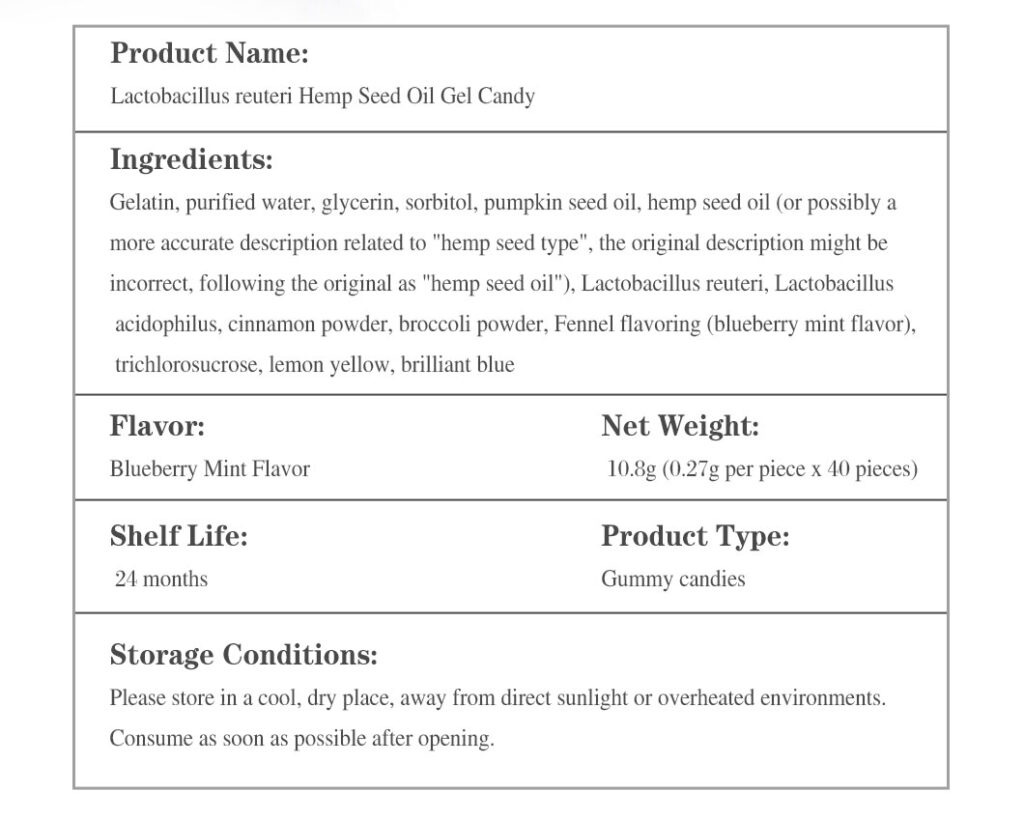 Product Name:
Lactobacillus reuteri Hemp Seed Oil Gel Candy

Ingredients:
Gelatin, purified water, glycerin, sorbitol, pumpkin seed oil, hemp seed oil (or possibly a more accurate description related to "hemp seed type", the original description might be incorrect, following the original as "hemp seed oil"), Lactobacillus reuteri, Lactobacillus acidophilus, cinnamon powder, broccoli powder, Fennel flavoring (blueberry mint flavor), trichlorosucrose, lemon yellow, brilliant blue

Flavor:
Blueberry Mint Flavor

Net Weight:
10.8g (0.27g per piece x 40 pieces)

Shelf Life:
24 months

Product Type:
Gummy candies

Storage Conditions:
Please store in a cool, dry place, away from direct sunlight or overheated environments. Consume as soon as possible after opening.